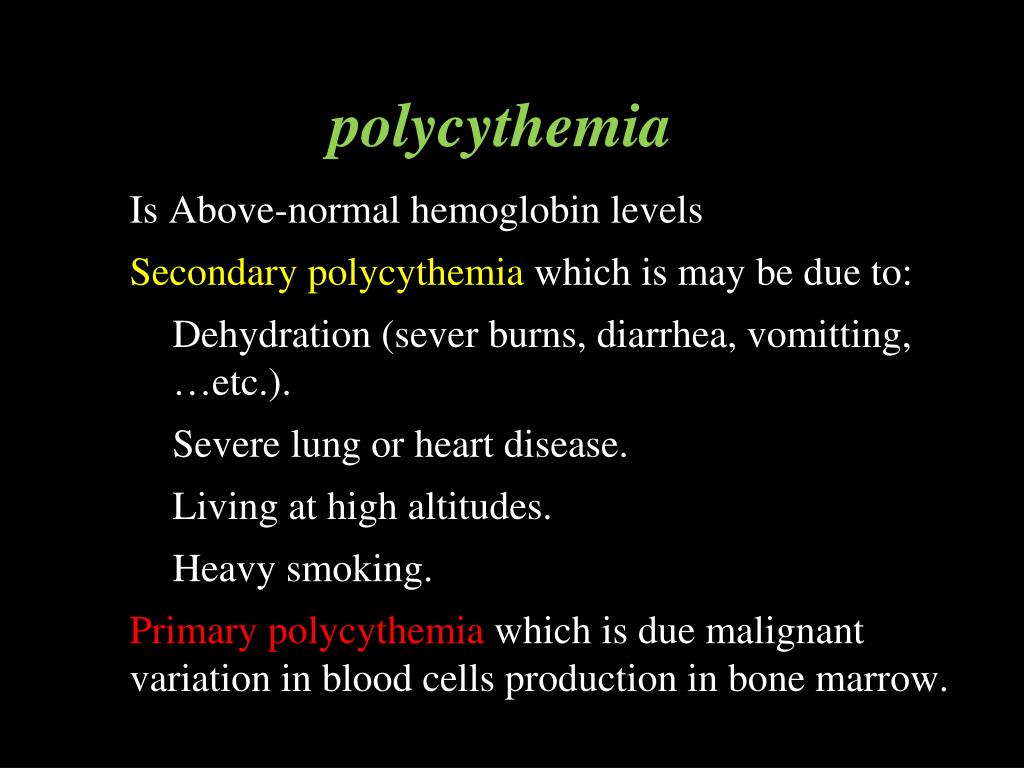 polycythemia

Is Above-normal hemoglobin levels

Secondary polycythemia which is may be due to:

Dehydration (sever burns, diarrhea, vomitting, …etc.).

Severe lung or heart disease.

Living at high altitudes.

Heavy smoking.

Primary polycythemia which is due malignant variation in blood cells production in bone marrow.